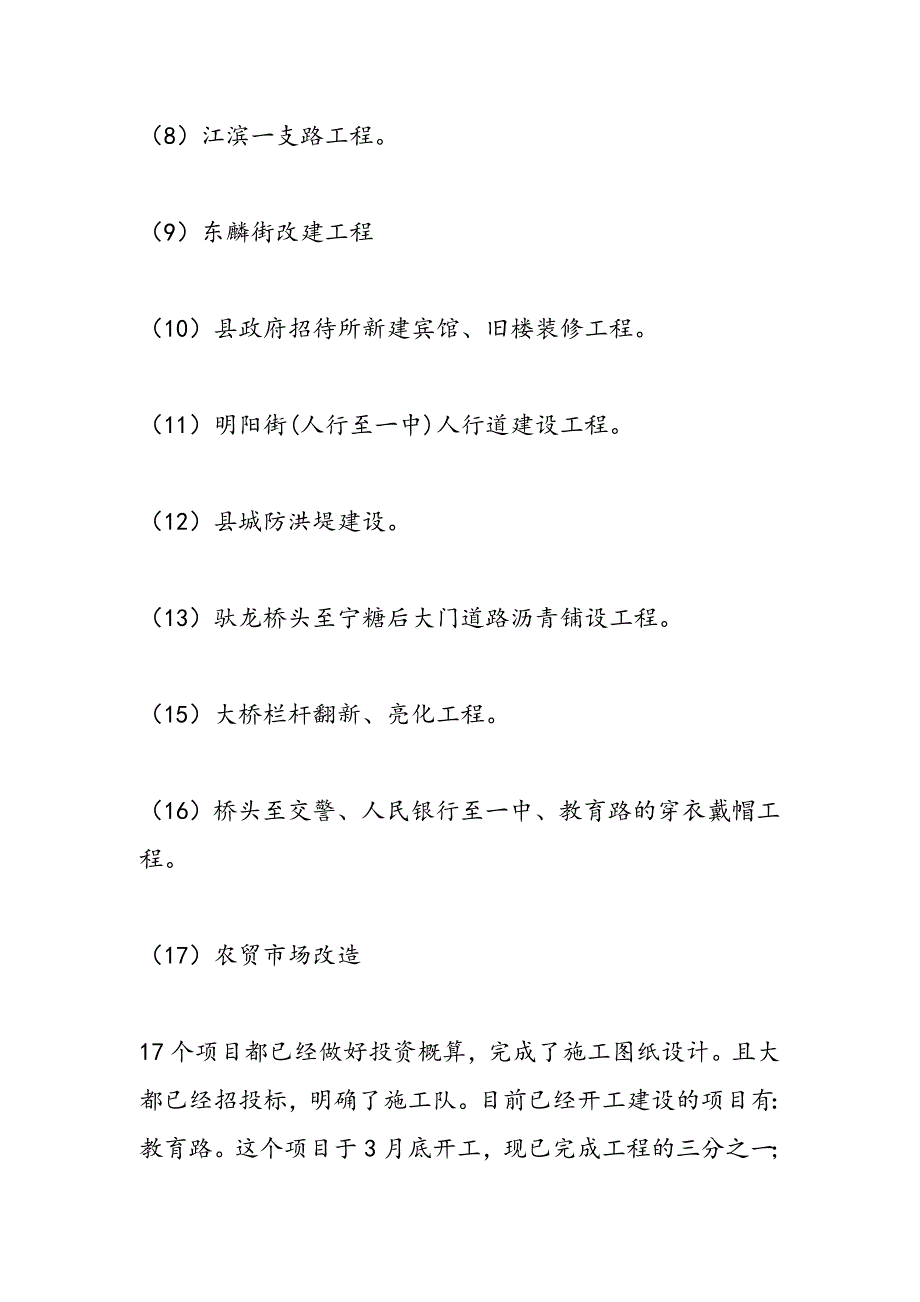 （8）江滨一支路工程。

（9）东麟街改建工程

（10）县政府招待所新建宾馆、旧楼装修工程。

（11）明阳街(人行至一中)人行道建设工程。

（12）县城防洪堤建设。

（13）驮龙桥头至宁糖后大门道路沥青铺设工程。

（15）大桥栏杆翻新、亮化工程。

（16）桥头至交警、人民银行至一中、教育路的穿衣戴帽工程。

（17）农贸市场改造

17个项目都已经做好投资概算，完成了施工图纸设计。且大都已经招投标，明确了施工队。目前已经开工建设的项目有：教育路。这个项目于3月底开工，现已完成工程的三分之一；